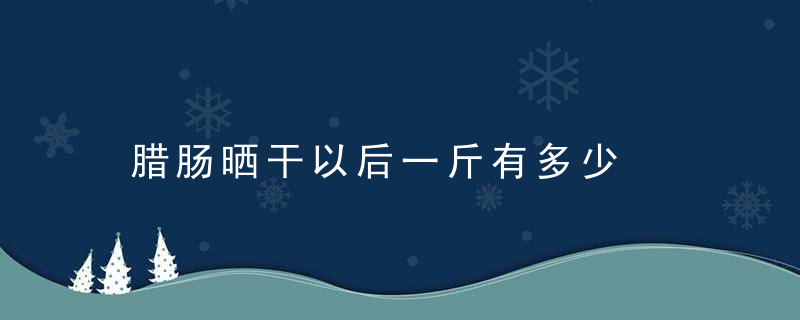 腊肠晒干以后一斤有多少